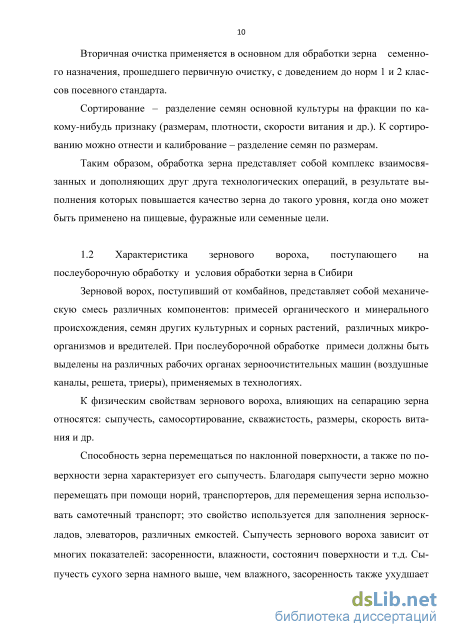 10

Вторичная очистка применяется в основном для обработки зерна семенного назначения, прошедшего первичную очистку, с доведением до норм 1 и 2 классов посевного стандарта.

Сортирование – разделение семян основной культуры на фракции по какому-нибудь признаку (размерам, плотности, скорости витания и др.). К сортированию можно отнести и калибрование – разделение семян по размерам.

Таким образом, обработка зерна представляет собой комплекс взаимосвязанных и дополняющих друг друга технологических операций, в результате выполнения которых повышается качество зерна до такого уровня, когда оно может быть применено на пищевые, фуражные или семенные цели.

1.2 Характеристика зернового вороха, поступающего на послеуборочную обработку и условия обработки зерна в Сибири

Зерновой ворох, поступивший от комбайнов, представляет собой механическую смесь различных компонентов: примесей органического и минерального происхождения, семян других культурных и сорных растений, различных микроорганизмов и вредителей. При послеуборочной обработке примеси должны быть выделены на различных рабочих органах зерноочистительных машин (воздушные каналы, решета, триеры), применяемых в технологиях.

К физическим свойствам зернового вороха, влияющих на сепарацию зерна относятся: сыпучесть, самосортирование, скважистость, размеры, скорость витания и др.

Способность зерна перемещаться по наклонной поверхности, а также по поверхности зерна характеризует его сыпучесть. Благодаря сыпучести зерно можно перемещать при помощи норий, транспортеров, для перемещения зерна использовать самотечный транспорт; это свойство используется для заполнения зерноскладов, элеваторов, различных емкостей. Сыпучесть зернового вороха зависит от многих показателей: засоренности, влажности, состоянич поверхности и т.д. Сыпучесть сухого зерна намного выше, чем влажного, засоренность также ухудшает

dsLib.net
библиотека диссертаций